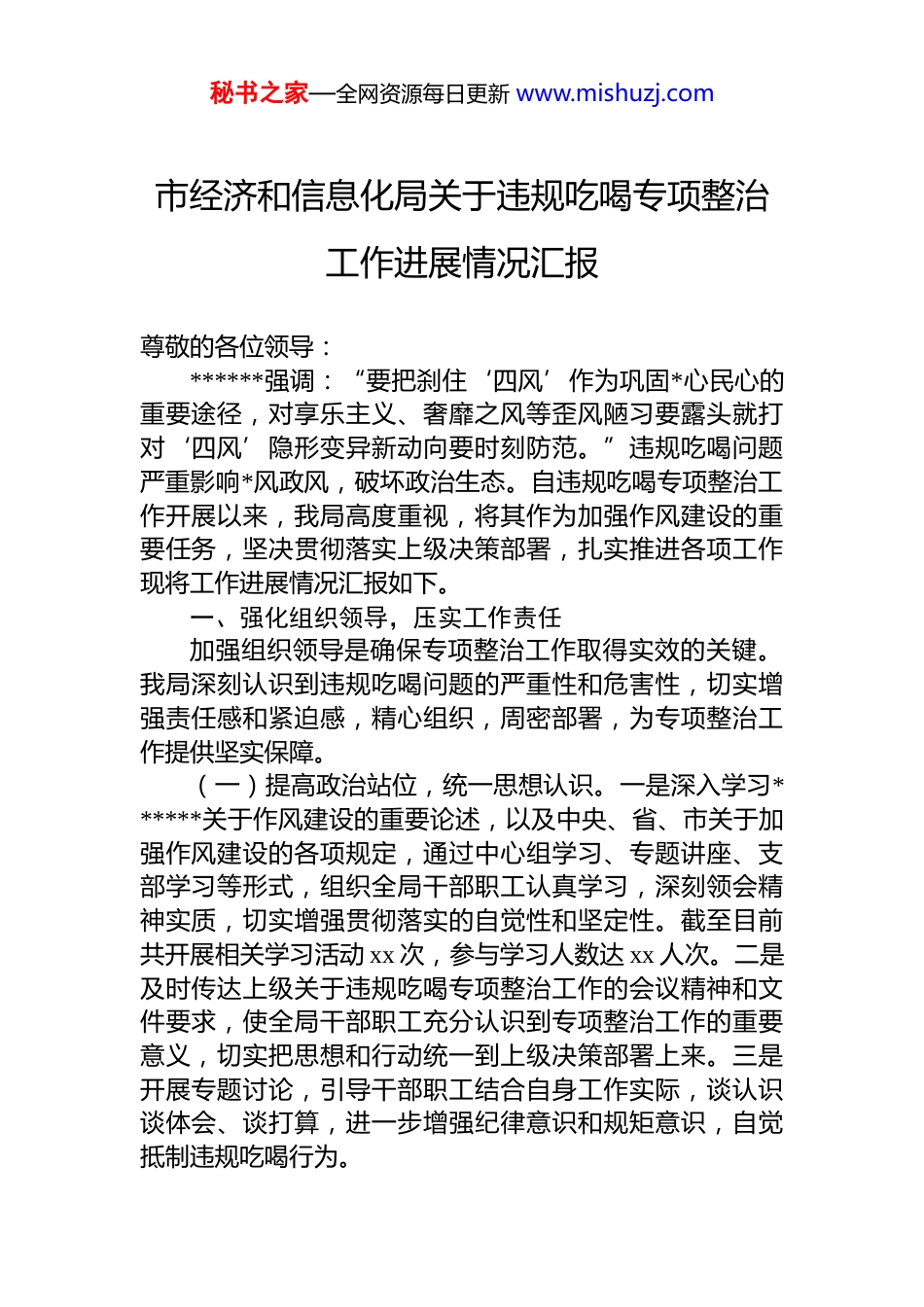 秘书之家—全网资源每日更新 www.mishuzj.com

市经济和信息化局关于违规吃喝专项整治工作进展情况汇报

尊敬的各位领导：

******强调：“要把刹住‘四风’作为巩固*心民心的重要途径，对享乐主义、奢靡之风等歪风陋习要露头就打对‘四风’隐形变异新动向要时刻防范。”违规吃喝问题严重影响*风政风，破坏政治生态。自违规吃喝专项整治工作开展以来，我局高度重视，将其作为加强作风建设的重要任务，坚决贯彻落实上级决策部署，扎实推进各项工作现将工作进展情况汇报如下。

一、强化组织领导，压实工作责任

加强组织领导是确保专项整治工作取得实效的关键。我局深刻认识到违规吃喝问题的严重性和危害性，切实增强责任感和紧迫感，精心组织，周密部署，为专项整治工作提供坚实保障。

（一）提高政治站位，统一思想认识。一是深入学习******关于作风建设的重要论述，以及中央、省、市关于加强作风建设的各项规定，通过中心组学习、专题讲座、支部学习等形式，组织全局干部职工认真学习，深刻领会精神实质，切实增强贯彻落实的自觉性和坚定性。截至目前共开展相关学习活动 xx 次，参与学习人数达 xx 人次。二是及时传达上级关于违规吃喝专项整治工作的会议精神和文件要求，使全局干部职工充分认识到专项整治工作的重要意义，切实把思想和行动统一到上级决策部署上来。三是开展专题讨论，引导干部职工结合自身工作实际，谈认识谈体会、谈打算，进一步增强纪律意识和规矩意识，自觉抵制违规吃喝行为。